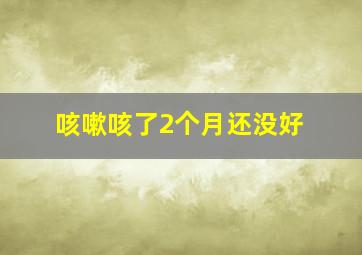 咳嗽咳了2个月还没好